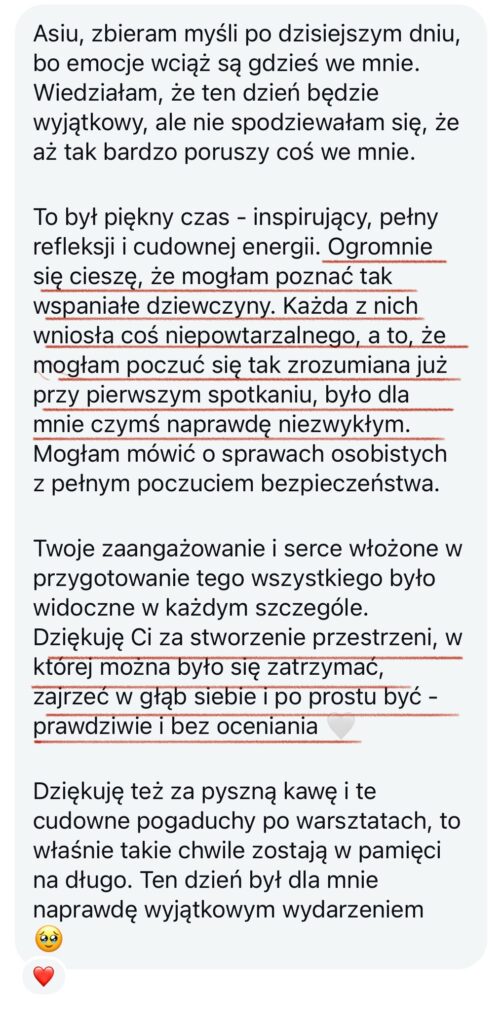 Asiu, zbieram myśli po dzisiejszym dniu, bo emocje wciąż są gdzieś we mnie. Wiedziałam, że ten dzień będzie wyjątkowy, ale nie spodziewałam się, że aż tak bardzo poruszy coś we mnie.

To był piękny czas - inspirujący, pełny refleksji i cudownej energii. Ogromnie się cieszę, że mogłam poznać tak wspaniałe dziewczyny. Każda z nich wniosła coś niepowtarzalnego, a to, że mogłam poczuć się tak zrozumiana już przy pierwszym spotkaniu, było dla mnie czymś naprawdę niezwykłym. Mogłam mówić o sprawach osobistych z pełnym poczuciem bezpieczeństwa.

Twoje zaangażowanie i serce włożone w przygotowanie tego wszystkiego było widoczne w każdym szczególe. Dziękuję Ci za stworzenie przestrzeni, w której można było się zatrzymać, zajrzeć w głąb siebie i po prostu być - prawdziwie i bez oceniania 🤍

Dziękuję też za pyszną kawę i te cudowne pogaduchy po warsztatach, to właśnie takie chwile zostają w pamięci na długo. Ten dzień był dla mnie naprawdę wyjątkowym wydarzeniem 🥹

❤️